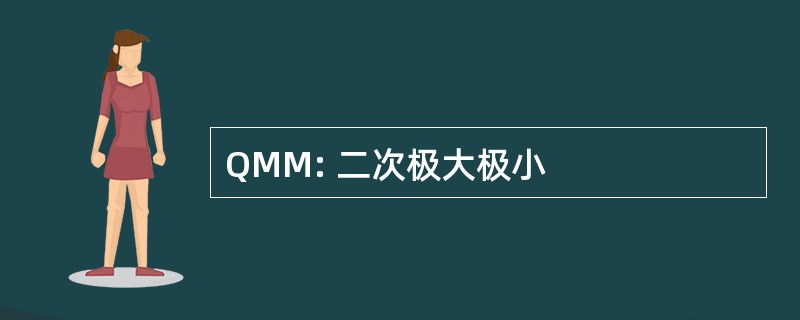 QMM: 二次极大极小